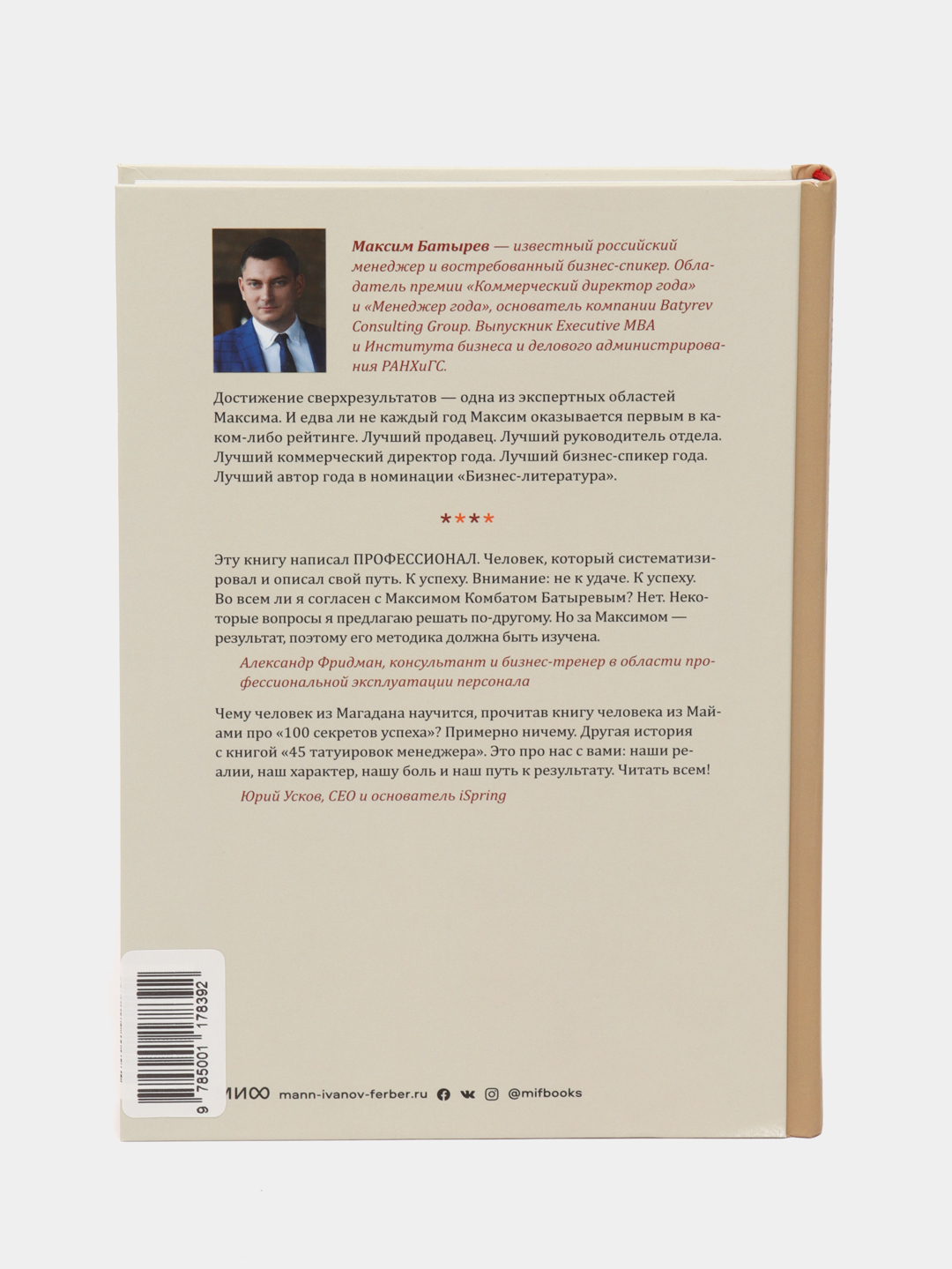 Максим Батырев — известный российский менеджер и востребованный бизнес-спикер. Обладатель премии «Коммерческий директор года» и «Менеджер года», основатель компании Batyrev Consulting Group. Выпускник Executive MBA и Института бизнеса и делового администрирования РАНХиГС.

Достижение сверхрезультатов — одна из экспертных областей Максима. И едва ли не каждый год Максим оказывается первым в каком-либо рейтинге. Лучший продавец. Лучший руководитель отдела. Лучший коммерческий директор года. Лучший бизнес-спикер года. Лучший автор года в номинации «Бизнес-литература».

****

Эту книгу написал ПРОФЕССИОНАЛ. Человек, который систематизировал и описал свой путь. К успеху. Внимание: не к удаче. К успеху. Во всем ли я согласен с Максимом Комбатом Батыревым? Нет. Некоторые вопросы я предлагаю решать по-другому. Но за Максимом — результат, поэтому его методика должна быть изучена.

Александр Фридман, консультант и бизнес-тренер в области профессиональной эксплуатации персонала

Чему человек из Магадана научится, прочитав книгу человека из Майами про «100 секретов успеха»? Примерно ничему. Другая история с книгой «45 татуировок менеджера». Это про нас с вами: наши реалии, наш характер, нашу боль и наш путь к результату. Читать всем!

Юрий Усков, CEO и основатель iSpring

9 785001 178392

МИФ mann-ivanov-ferber.ru @mifbooks